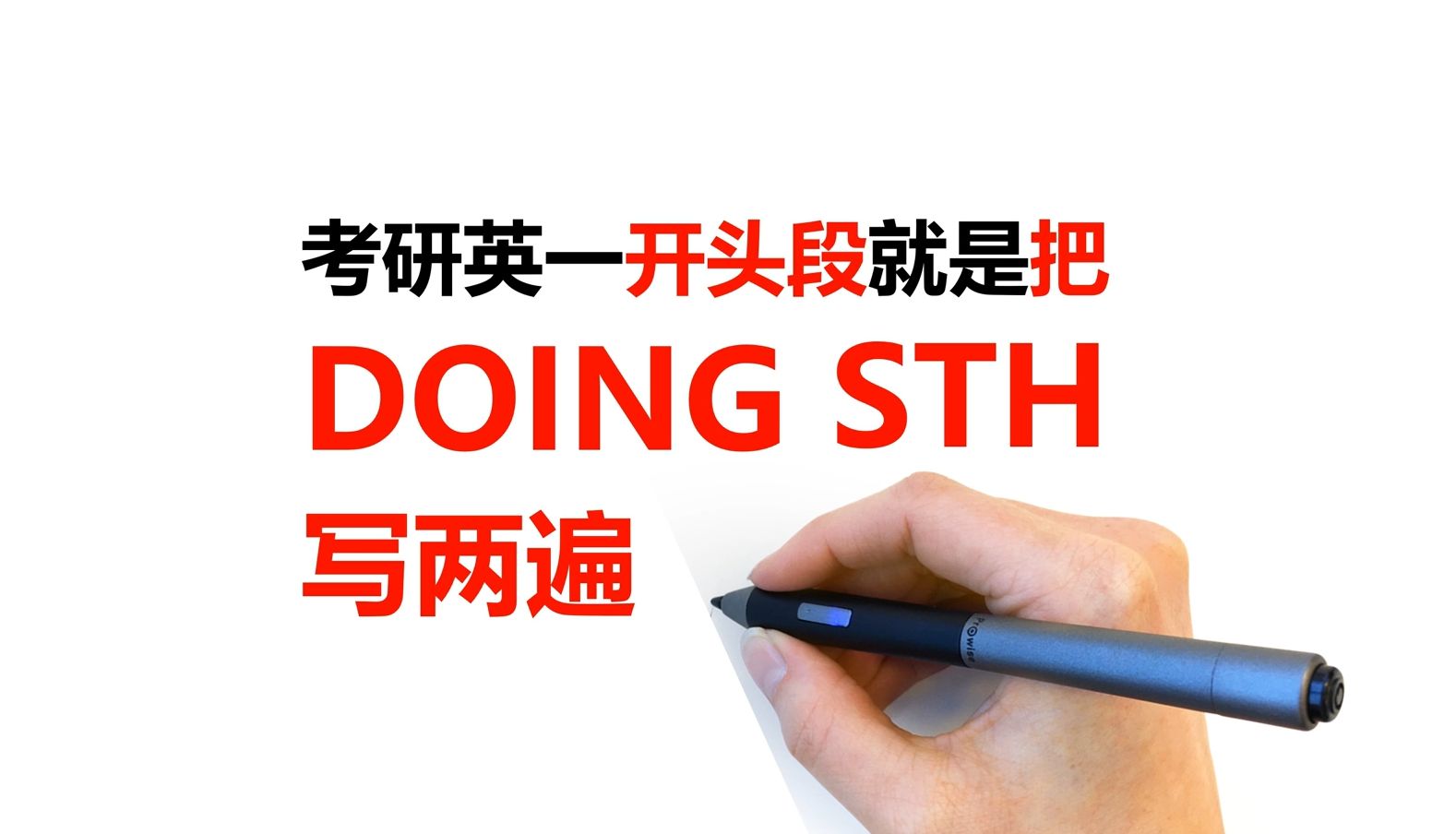 考研英一开头段就是把
DOING STH
写两遍

Howise